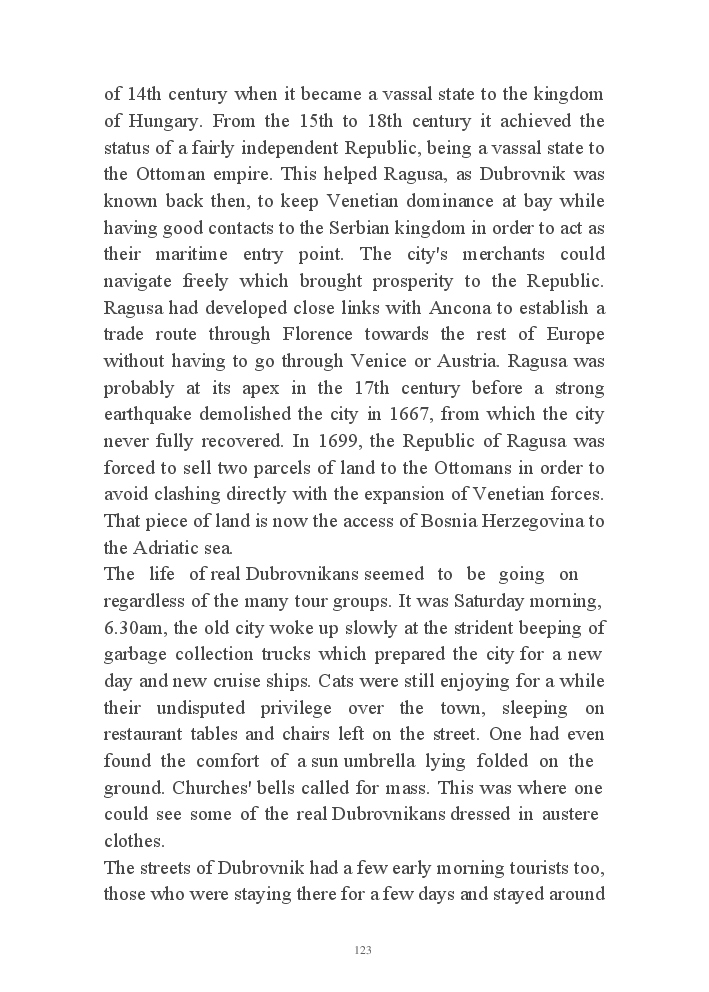 of 14th century when it became a vassal state to the kingdom of Hungary. From the 15th to 18th century it achieved the status of a fairly independent Republic, being a vassal state to the Ottoman empire. This helped Ragusa, as Dubrovnik was known back then, to keep Venetian dominance at bay while having good contacts to the Serbian kingdom in order to act as their maritime entry point. The city's merchants could navigate freely which brought prosperity to the Republic. Ragusa had developed close links with Ancona to establish a trade route through Florence towards the rest of Europe without having to go through Venice or Austria. Ragusa was probably at its apex in the 17th century before a strong earthquake demolished the city in 1667, from which the city never fully recovered. In 1699, the Republic of Ragusa was forced to sell two parcels of land to the Ottomans in order to avoid clashing directly with the expansion of Venetian forces. That piece of land is now the access of Bosnia Herzegovina to the Adriatic sea.
The life of real Dubrovnikans seemed to be going on regardless of the many tour groups. It was Saturday morning, 6.30am, the old city woke up slowly at the strident beeping of garbage collection trucks which prepared the city for a new day and new cruise ships. Cats were still enjoying for a while their undisputed privilege over the town, sleeping on restaurant tables and chairs left on the street. One had even found the comfort of a sun umbrella lying folded on the ground. Churches' bells called for mass. This was where one could see some of the real Dubrovnikans dressed in austere clothes.
The streets of Dubrovnik had a few early morning tourists too, those who were staying there for a few days and stayed around

123